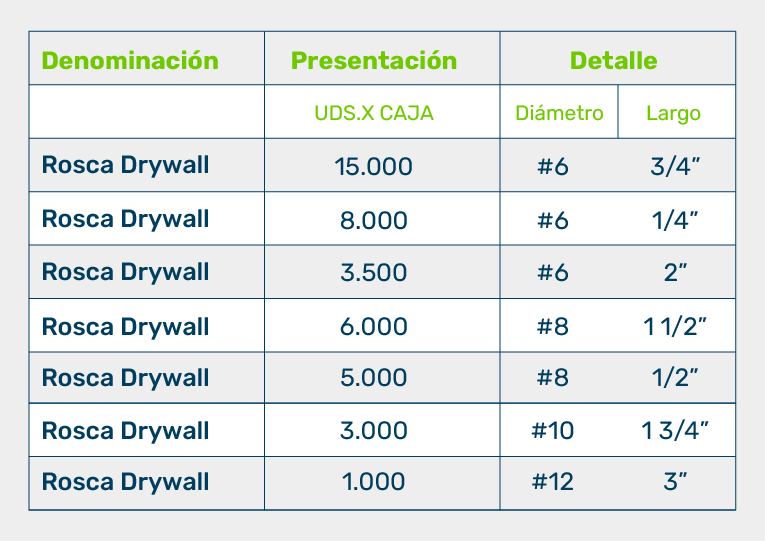 | Denominación | Presentación | Detalle | |
|---|---|---|---|
| | UDS.X CAJA | Diámetro | Largo |
| Rosca Drywall | 15.000 | #6 | 3/4" |
| Rosca Drywall | 8.000 | #6 | 1/4" |
| Rosca Drywall | 3.500 | #6 | 2" |
| Rosca Drywall | 6.000 | #8 | 1 1/2" |
| Rosca Drywall | 5.000 | #8 | 1/2" |
| Rosca Drywall | 3.000 | #10 | 1 3/4" |
| Rosca Drywall | 1.000 | #12 | 3" |